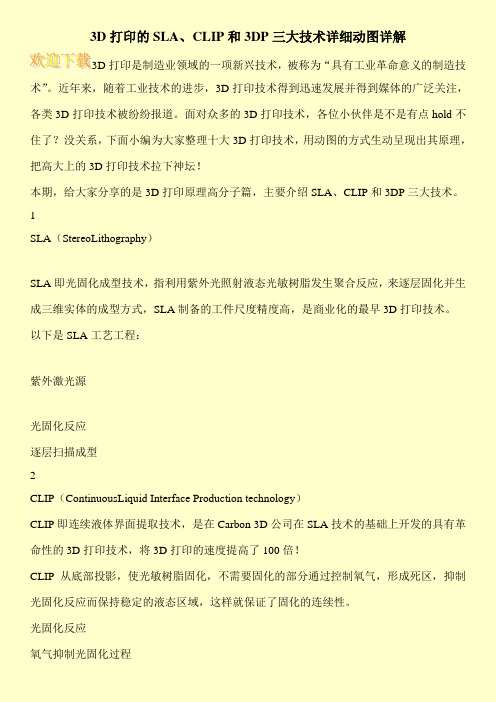 3D 打印的 SLA、CLIP 和 3DP 三大技术详细动图详解

欢迎下载

3D 打印是制造业领域的一项新兴技术，被称为“具有工业革命意义的制造技术”。近年来，随着工业技术的进步，3D 打印技术得到迅速发展并得到媒体的广泛关注，各类 3D 打印技术被纷纷报道。面对众多的 3D 打印技术，各位小伙伴是不是有点 hold 不住了？没关系，下面小编为大家整理十大 3D 打印技术，用动图的方式生动呈现出其原理，把高大上的 3D 打印技术拉下神坛！

本期，给大家分享的是 3D 打印原理高分子篇，主要介绍 SLA、CLIP 和 3DP 三大技术。

1

SLA（StereoLithography）

SLA 即光固化成型技术，指利用紫外光照射液态光敏树脂发生聚合反应，来逐层固化并生成三维实体的成型方式，SLA 制备的工件尺度精度高，是商业化的最早 3D 打印技术。

以下是 SLA 工艺工程：

紫外激光源

光固化反应

逐层扫描成型

2

CLIP（ContinuousLiquid Interface Production technology）

CLIP 即连续液体界面提取技术，是在 Carbon 3D 公司在 SLA 技术的基础上开发的具有革命性的 3D 打印技术，将 3D 打印的速度提高了 100 倍！

CLIP 从底部投影，使光敏树脂固化，不需要固化的部分通过控制氧气，形成死区，抑制光固化反应而保持稳定的液态区域，这样就保证了固化的连续性。

光固化反应

氧气抑制光固化过程